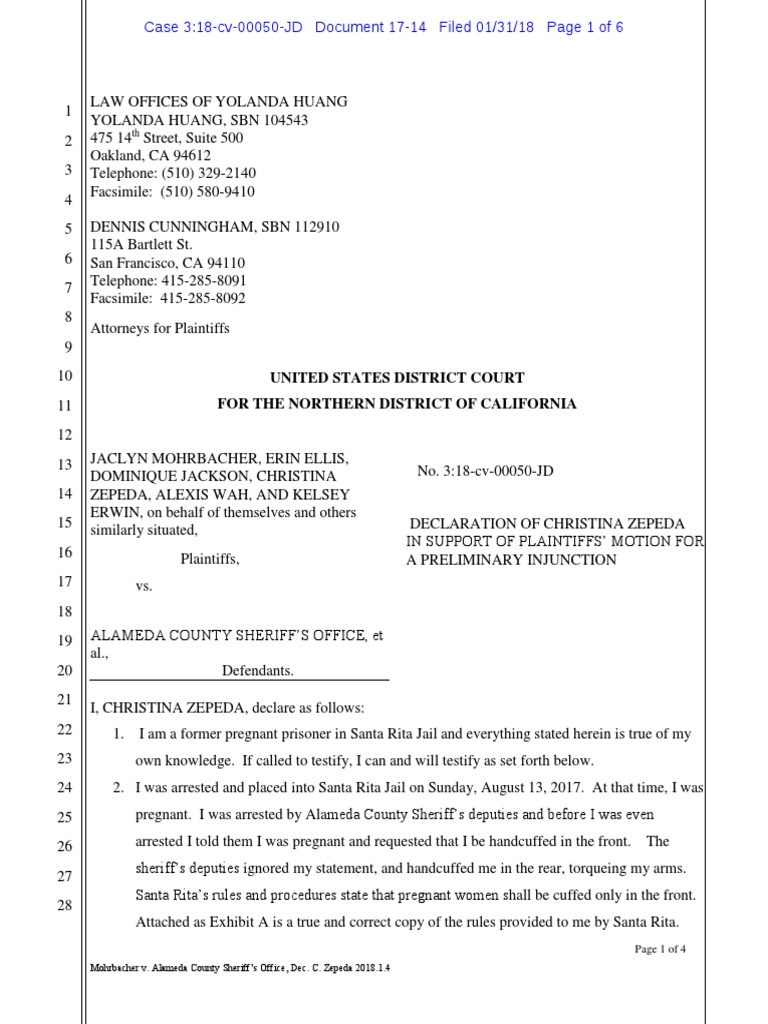 Case 3:18-cv-00050-JD Document 17-14 Filed 01/31/18 Page 1 of 6

1
2
3
4
5
6
7
8
9
10
11
12
13
14
15
16
17
18
19
20
21
22
23
24
25
26
27
28

LAW OFFICES OF YOLANDA HUANG
YOLANDA HUANG, SBN 104543
475 14$^{th}$ Street, Suite 500
Oakland, CA 94612
Telephone: (510) 329-2140
Facsimile: (510) 580-9410

DENNIS CUNNINGHAM, SBN 112910
115A Bartlett St.
San Francisco, CA 94110
Telephone: 415-285-8091
Facsimile: 415-285-8092

Attorneys for Plaintiffs

UNITED STATES DISTRICT COURT
FOR THE NORTHERN DISTRICT OF CALIFORNIA

JACLYN MOHRBACHER, ERIN ELLIS, DOMINIQUE JACKSON, CHRISTINA ZEPEDA, ALEXIS WAH, AND KELSEY ERWIN, on behalf of themselves and others similarly situated,

Plaintiffs,

vs.

ALAMEDA COUNTY SHERIFF'S OFFICE, et al.,

Defendants.

No. 3:18-cv-00050-JD

DECLARATION OF CHRISTINA ZEPEDA IN SUPPORT OF PLAINTIFFS' MOTION FOR A PRELIMINARY INJUNCTION

I, CHRISTINA ZEPEDA, declare as follows:

1. I am a former pregnant prisoner in Santa Rita Jail and everything stated herein is true of my own knowledge. If called to testify, I can and will testify as set forth below.

2. I was arrested and placed into Santa Rita Jail on Sunday, August 13, 2017. At that time, I was pregnant. I was arrested by Alameda County Sheriff's deputies and before I was even arrested I told them I was pregnant and requested that I be handcuffed in the front. The sheriff's deputies ignored my statement, and handcuffed me in the rear, torqueing my arms. Santa Rita's rules and procedures state that pregnant women shall be cuffed only in the front. Attached as Exhibit A is a true and correct copy of the rules provided to me by Santa Rita.

Page 1 of 4

Mohrbacher v. Alameda County Sheriff's Office, Dec. C. Zepeda 2018.1.4